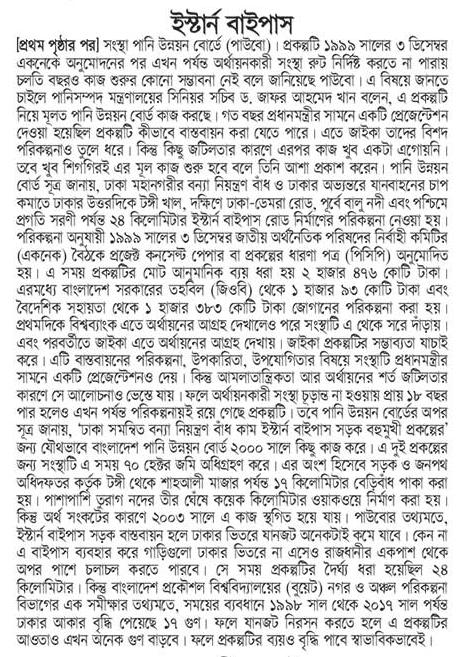 ইস্টার্ন বাইপাস

[প্রথম পৃষ্ঠার পর] সংস্থা পানি উন্নয়ন বোর্ডে (পাউবো)। প্রকল্পটি ১৯৯৯ সালের ৩ ডিসেম্বর একনেকে অনুমোদনের পর এখন পর্যন্ত অর্থায়নকারী সংস্থা রুট নির্দিষ্ট করতে না পারায় চলতি বছরও কাজ শুরুর কোনো সম্ভাবনা নেই বলে জানিয়েছে পাউবো। এ বিষয়ে জানতে চাইলে পানিসম্পদ মন্ত্রণালয়ের সিনিয়র সচিব ড. জাফর আহমেদ খান বলেন, এ প্রকল্পটি নিয়ে মূলত পানি উন্নয়ন বোর্ড কাজ করছে। গত বছর প্রধানমন্ত্রীর সামনে একটি প্রেজেন্টেশন দেওয়া হয়েছিল প্রকল্পটি কীভাবে বাস্তবায়ন করা যেতে পারে। এতে জাইকা তাদের বিশদ পরিকল্পনাও তুলে ধরে। কিন্তু কিছু জটিলতার কারণে এরপর কাজ খুব একটা এগোয়নি। তবে খুব শিগগিরই এর মূল কাজ শুরু হবে বলে তিনি আশা প্রকাশ করেন। পানি উন্নয়ন বোর্ড সূত্র জানায়, ঢাকা মহানগরীর বন্যা নিয়ন্ত্রণ বাঁধ ও ঢাকার অভ্যন্তরে যানবাহনের চাপ কমাতে ঢাকার উত্তরদিকে টঙ্গী খাল, দক্ষিণে ঢাকা-ডেমরা রোড, পূর্বে বালু নদী এবং পশ্চিমে প্রগতি সরণী পর্যন্ত ২৪ কিলোমিটার ইস্টার্ন বাইপাস রোড নির্মাণের পরিকল্পনা নেওয়া হয়। পরিকল্পনা অনুযায়ী ১৯৯৯ সালের ৩ ডিসেম্বর জাতীয় অর্থনৈতিক পরিষদের নির্বাহী কমিটির (একনেক) বৈঠকে প্রজেক্ট কনসেপ্ট পেপার বা প্রকল্পের ধারণা পত্র (পিসিপি) অনুমোদিত হয়। এ সময় প্রকল্পটির মোট আনুমানিক ব্যয় ধরা হয় ২ হাজার ৪৭৬ কোটি টাকা। এরমধ্যে বাংলাদেশ সরকারের তহবিল (জিওবি) থেকে ১ হাজার ৯৩ কোটি টাকা এবং বৈদেশিক সহায়তা থেকে ১ হাজার ৩৮৩ কোটি টাকা জোগানের পরিকল্পনা করা হয়। প্রথমদিকে বিশ্বব্যাংক এতে অর্থায়নের আগ্রহ দেখালেও পরে সংস্থাটি এ থেকে সরে দাঁড়ায়। এবং পরবর্তীতে জাইকা এতে অর্থায়নের আগ্রহ দেখায়। জাইকা প্রকল্পটির সম্ভাব্যতা যাচাই করে। এটি বাস্তবায়নের পরিকল্পনা, উপকারিতা, উপযোগিতার বিষয়ে সংস্থাটি প্রধানমন্ত্রীর সামনে একটি প্রেজেন্টেশনও দেয়। কিন্তু আমলাতান্ত্রিকতা আর অর্থায়নের শর্ত জটিলতার কারণে সে আলোচনাও ভেস্তে যায়। ফলে অর্থায়নকারী সংস্থা চূড়ান্ত না হওয়ায় প্রায় ১৮ বছর পার হলেও এখন পর্যন্ত পরিকল্পনায়ই রয়ে গেছে প্রকল্পটি। তবে পানি উন্নয়ন বোর্ডের অপর সূত্র জানায়, 'ঢাকা সমন্বিত বন্যা নিয়ন্ত্রণ বাঁধ কাম ইস্টার্ন বাইপাস সড়ক বহুমুখী প্রকল্পের' জন্য যৌথভাবে বাংলাদেশ পানি উন্নয়ন বোর্ড ২০০০ সালে কিছু কাজ করে। এ দুই প্রকল্পের জন্য সংস্থাটি এ সময় ৭০ হেক্টর জমি অধিগ্রহণ করে। এর অংশ হিসেবে সড়ক ও জনপথ অধিদফতর কর্তৃক টঙ্গী থেকে শাহআলী মাজার পর্যন্ত ১৭ কিলোমিটার বেড়িবাঁধ পাকা করা হয়। পাশাপাশি তুরাগ নদের তীর ঘেঁষে কয়েক কিলোমিটার ওয়াকওয়ে নির্মাণ করা হয়। কিন্তু অর্থ সংকটের কারণে ২০০৩ সালে এ কাজ স্থগিত হয়ে যায়। পাউবোর তথ্যমতে, ইস্টার্ন বাইপাস সড়ক বাস্তবায়ন হলে ঢাকার ভিতরে যানজট অনেকটাই কমে যাবে। কেন না এ বাইপাস ব্যবহার করে গাড়িগুলো ঢাকার ভিতরে না এসেও রাজধানীর একপাশ থেকে অপর পাশে চলাচল করতে পারবে। সে সময় প্রকল্পটির দৈর্ঘ্য ধরা হয়েছিল ২৪ কিলোমিটার। কিন্তু বাংলাদেশ প্রকৌশল বিশ্ববিদ্যালয়ের (বুয়েট) নগর ও অঞ্চল পরিকল্পনা বিভাগের এক সমীক্ষার তথ্যমতে, সময়ের ব্যবধানে ১৯৯৮ সাল থেকে ২০১৭ সাল পর্যন্ত ঢাকার আকার বৃদ্ধি পেয়েছে ১৭ গুণ। ফলে যানজট নিরসন করতে হলে এ প্রকল্পটির আওতাও এখন অনেক গুণ বাড়বে। ফলে প্রকল্পটির ব্যয়ও বৃদ্ধি পাবে স্বাভাবিকভাবেই।